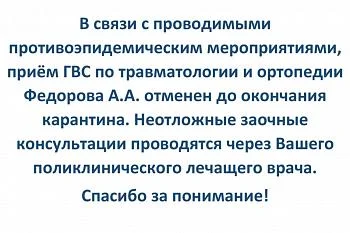 В связи с проводимыми противоэпидемическим мероприятиями, приём ГВС по травматологии и ортопедии Федорова А.А. отменен до окончания карантина. Неотложные заочные консультации проводятся через Вашего поликлинического лечащего врача.

Спасибо за понимание!